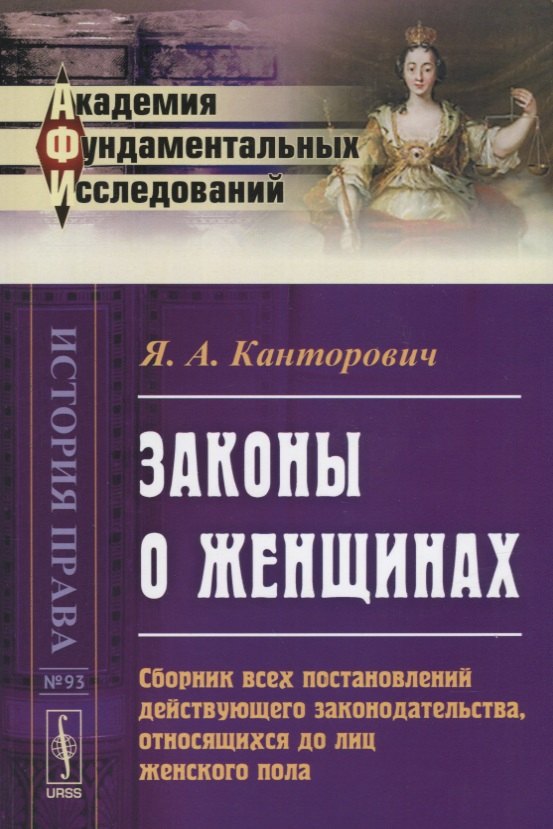 Академия
Фундаментальных
Исследований

ИСТОРИЯ ПРАВА

№93

URSS

Я. А. Канторович

ЗАКОНЫ
О ЖЕНЩИНАХ

Сборник всех постановлений действующего законодательства, относящихся до лиц женского пола